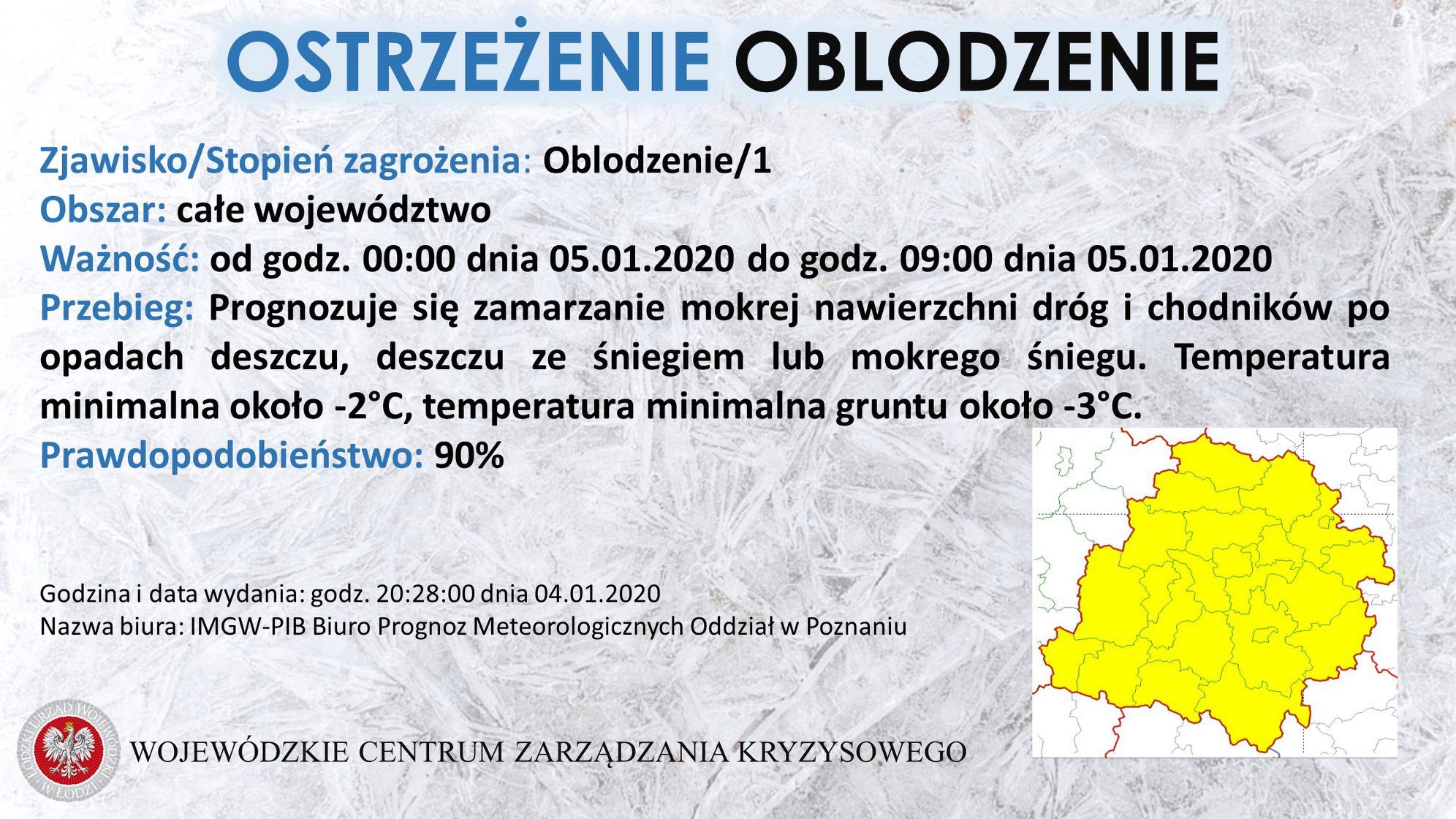 OSTRZEŻENIE OBLODZENIE

Zjawisko/Stopień zagrożenia: Oblodzenie/1
Obszar: całe województwo
Ważność: od godz. 00:00 dnia 05.01.2020 do godz. 09:00 dnia 05.01.2020
Przebieg: Prognozuje się zamarzanie mokrej nawierzchni dróg i chodników po opadach deszczu, deszczu ze śniegiem lub mokrego śniegu. Temperatura minimalna około -2°C, temperatura minimalna gruntu około -3°C.
Prawdopodobieństwo: 90%

Godzina i data wydania: godz. 20:28:00 dnia 04.01.2020
Nazwa biura: IMGW-PIB Biuro Prognoz Meteorologicznych Oddział w Poznaniu

ŁÓDZKI URZĄD WOJEWÓDZKI W ŁODZI

WOJEWÓDZKIE CENTRUM ZARZĄDZANIA KRYZYSOWEGO